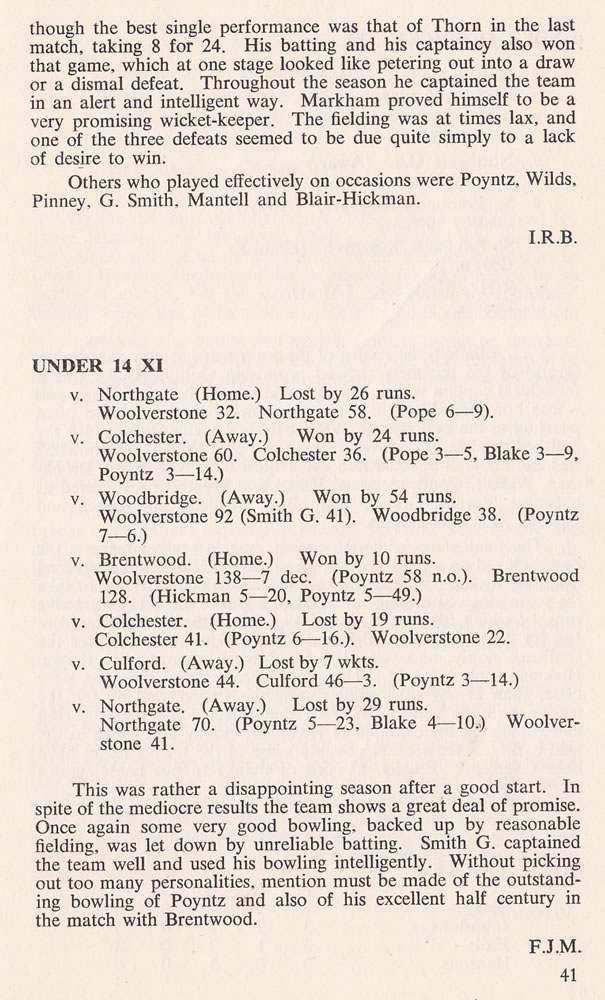 though the best single performance was that of Thorn in the last match, taking 8 for 24. His batting and his captaincy also won that game, which at one stage looked like petering out into a draw or a dismal defeat. Throughout the season he captained the team in an alert and intelligent way. Markham proved himself to be a very promising wicket-keeper. The fielding was at times lax, and one of the three defeats seemed to be due quite simply to a lack of desire to win.

Others who played effectively on occasions were Poyntz, Wilds, Pinney, G. Smith, Mantell and Blair-Hickman.

I.R.B.

UNDER 14 XI

v. Northgate (Home.) Lost by 26 runs.
Woolverstone 32. Northgate 58. (Pope 6—9).

v. Colchester. (Away.) Won by 24 runs.
Woolverstone 60. Colchester 36. (Pope 3—5, Blake 3—9, Poyntz 3—14.)

v. Woodbridge. (Away.) Won by 54 runs.
Woolverstone 92 (Smith G. 41). Woodbridge 38. (Poyntz 7—6.)

v. Brentwood. (Home.) Won by 10 runs.
Woolverstone 138—7 dec. (Poyntz 58 n.o.). Brentwood 128. (Hickman 5—20, Poyntz 5—49.)

v. Colchester. (Home.) Lost by 19 runs.
Colchester 41. (Poyntz 6—16.). Woolverstone 22.

v. Culford. (Away.) Lost by 7 wkts.
Woolverstone 44. Culford 46—3. (Poyntz 3—14.)

v. Northgate. (Away.) Lost by 29 runs.
Northgate 70. (Poyntz 5—23, Blake 4—10.) Woolverstone 41.

This was rather a disappointing season after a good start. In spite of the mediocre results the team shows a great deal of promise. Once again some very good bowling, backed up by reasonable fielding, was let down by unreliable batting. Smith G. captained the team well and used his bowling intelligently. Without picking out too many personalities, mention must be made of the outstanding bowling of Poyntz and also of his excellent half century in the match with Brentwood.

F.J.M.

41